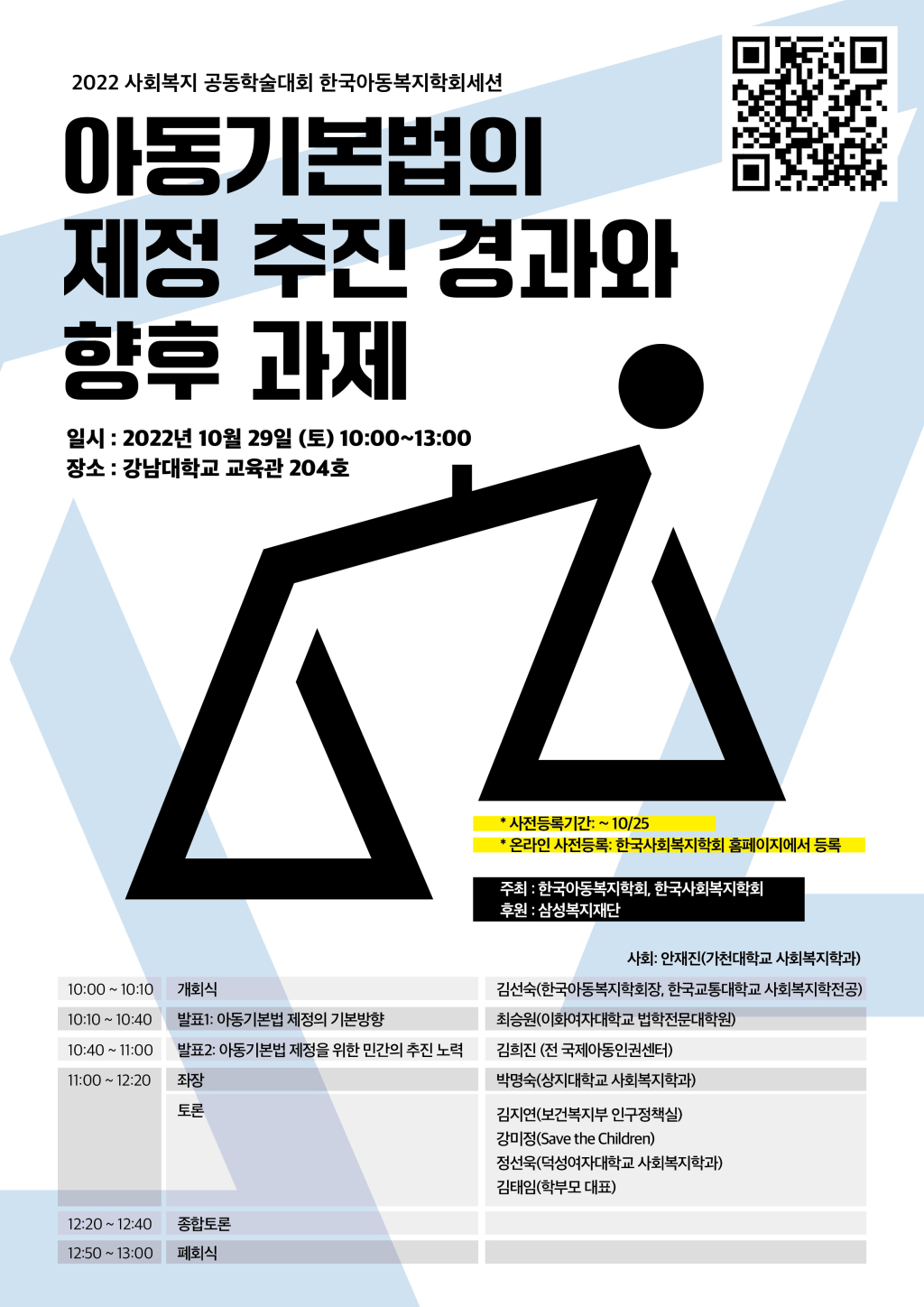 2022 사회복지 공동학술대회 한국아동복지학회세션

아동기본법의 제정 추진 경과와 향후 과제

일시 : 2022년 10월 29일 (토) 10:00~13:00
장소 : 강남대학교 교육관 204호

* 사전등록기간: ~ 10/25
* 온라인 사전등록: 한국사회복지학회 홈페이지에서 등록

주최 : 한국아동복지학회, 한국사회복지학회
후원 : 삼성복지재단

사회: 안재진(가천대학교 사회복지학과)

| 10:00 ~ 10:10 | 개회식 | 김선숙(한국아동복지학회장, 한국교통대학교 사회복지학전공) |
|---|---|---|
| 10:10 ~ 10:40 | 발표1: 아동기본법 제정의 기본방향 | 최승원(이화여자대학교 법학전문대학원) |
| 10:40 ~ 11:00 | 발표2: 아동기본법 제정을 위한 민간의 추진 노력 | 김희진 (전 국제아동인권센터) |
| 11:00 ~ 12:20 | 좌장 | 박명숙(상지대학교 사회복지학과) |
| | 토론 | 김지연(보건복지부 인구정책실) 강미정(Save the Children) 정선욱(덕성여자대학교 사회복지학과) 김태임(학부모 대표) |
| 12:20 ~ 12:40 | 종합토론 | |
| 12:50 ~ 13:00 | 폐회식 | |